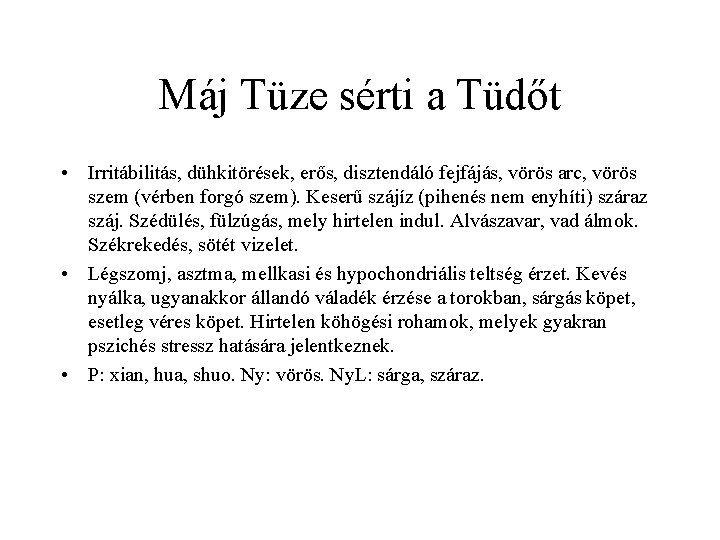 Máj Tüze sérti a Tüdőt

• Irritábilitás, dühkitörések, erős, disztendáló fejfájás, vörös arc, vörös szem (vérben forgó szem). Keserű szájíz (pihenés nem enyhíti) száraz száj. Szédülés, fülzúgás, mely hirtelen indul. Alvászavar, vad álmok. Székrekedés, sötét vizelet.

• Légszomj, asztma, mellkasi és hypochondriális teltség érzet. Kevés nyálka, ugyanakkor állandó váladék érzése a torokban, sárgás köpet, esetleg véres köpet. Hirtelen köhögési rohamok, melyek gyakran pszichés stressz hatására jelentkeznek.

• P: xian, hua, shuo. Ny: vörös. NyL: sárga, száraz.